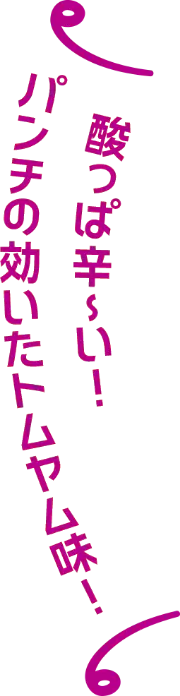 酸っぱ辛~い!
パンチの効いたトムヤム味!